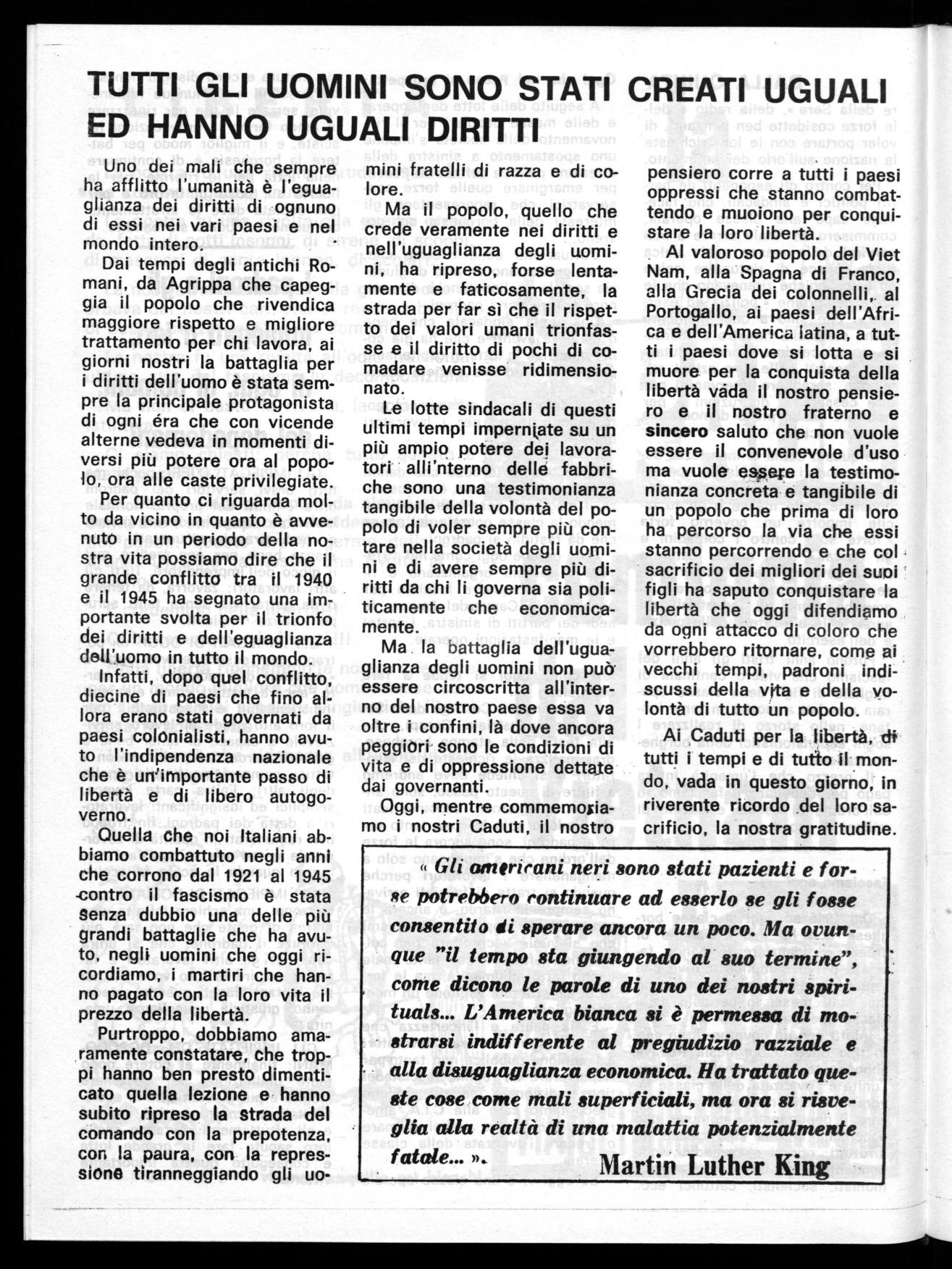 TUTTI GLI UOMINI SONO STATI CREATI UGUALI ED HANNO UGUALI DIRITTI

Uno dei mali che sempre ha afflitto l'umanità è l'eguaglianza dei diritti di ognuno di essi nei vari paesi e nel mondo intero.

Dai tempi degli antichi Romani, da Agrippa che capeggia il popolo che rivendica maggiore rispetto e migliore trattamento per chi lavora, ai giorni nostri la battaglia per i diritti dell'uomo è stata sempre la principale protagonista di ogni éra che con vicende alterne vedeva in momenti diversi più potere ora al popolo, ora alle caste privilegiate.

Per quanto ci riguarda molto da vicino in quanto è avvenuto in un periodo della nostra vita possiamo dire che il grande conflitto tra il 1940 e il 1945 ha segnato una importante svolta per il trionfo dei diritti e dell'eguaglianza dell'uomo in tutto il mondo.

Infatti, dopo quel conflitto, diecine di paesi che fino allora erano stati governati da paesi colonialisti, hanno avuto l'indipendenza nazionale che è un'importante passo di libertà e di libero autogoverno.

Quella che noi Italiani abbiamo combattuto negli anni che corrono dal 1921 al 1945 contro il fascismo è stata senza dubbio una delle più grandi battaglie che ha avuto, negli uomini che oggi ricordiamo, i martiri che hanno pagato con la loro vita il prezzo della libertà.

Purtroppo, dobbiamo amaramente constatare, che troppi hanno ben presto dimenticato quella lezione e hanno subito ripreso la strada del comando con la prepotenza, con la paura, con la repressione tiranneggiando gli uomini fratelli di razza e di colore.

Ma il popolo, quello che crede veramente nei diritti e nell'uguaglianza degli uomini, ha ripreso, forse lentamente e faticosamente, la strada per far sì che il rispetto dei valori umani trionfasse e il diritto di pochi di comadare venisse ridimensionato.

Le lotte sindacali di questi ultimi tempi imperniate su un più ampio potere dei lavoratori all'interno delle fabbriche sono una testimonianza tangibile della volontà del popolo di voler sempre più contare nella società degli uomini e di avere sempre più diritti da chi li governa sia politicamente che economicamente.

Ma la battaglia dell'uguaglianza degli uomini non può essere circoscritta all'interno del nostro paese essa va oltre i confini, là dove ancora peggiori sono le condizioni di vita e di oppressione dettate dai governanti.

Oggi, mentre commemoriamo i nostri Caduti, il nostro pensiero corre a tutti i paesi oppressi che stanno combattendo e muoiono per conquistare la loro libertà.

Al valoroso popolo del Viet Nam, alla Spagna di Franco, alla Grecia dei colonnelli, al Portogallo, ai paesi dell'Africa e dell'America latina, a tutti i paesi dove si lotta e si muore per la conquista della libertà váda il nostro pensiero e il nostro fraterno e sincero saluto che non vuole essere il convenevole d'uso ma vuole essere la testimonianza concreta e tangibile di un popolo che prima di loro ha percorso la via che essi stanno percorrendo e che col sacrificio dei migliori dei suoi figli ha saputo conquistare la libertà che oggi difendiamo da ogni attacco di coloro che vorrebbero ritornare, come ai vecchi tempi, padroni indiscussi della vita e della volontà di tutto un popolo.

Ai Caduti per la libertà, di tutti i tempi e di tutto il mondo, vada in questo giorno, in riverente ricordo del loro sacrificio, la nostra gratitudine.

« Gli americani neri sono stati pazienti e forse potrebbero continuare ad esserlo se gli fosse consentito di sperare ancora un poco. Ma ovunque "il tempo sta giungendo al suo termine", come dicono le parole di uno dei nostri spirituals... L'America bianca si è permessa di mostrarsi indifferente al pregiudizio razziale e alla disuguaglianza economica. Ha trattato queste cose come mali superficiali, ma ora si risveglia alla realtà di una malattia potenzialmente fatale... ».

Martin Luther King